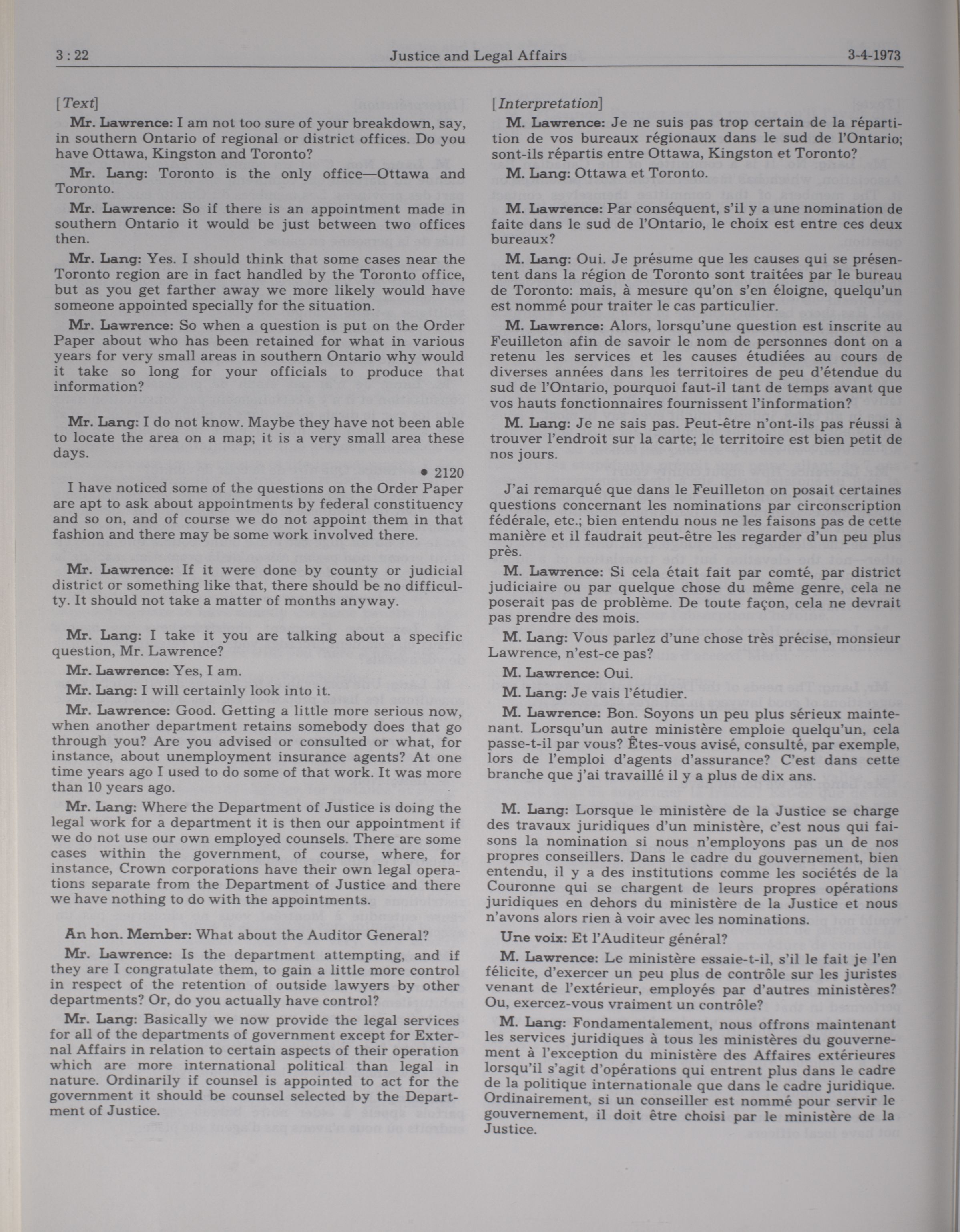 3 : 22 Justice and Legal Affairs 3-4-1973

[Text]

Mr. Lawrence: I am not too sure of your breakdown, say, in southern Ontario of regional or district offices. Do you have Ottawa, Kingston and Toronto?

Mr. Lang: Toronto is the only office—Ottawa and Toronto.

Mr. Lawrence: So if there is an appointment made in southern Ontario it would be just between two offices then.

Mr. Lang: Yes. I should think that some cases near the Toronto region are in fact handled by the Toronto office, but as you get farther away we more likely would have someone appointed specially for the situation.

Mr. Lawrence: So when a question is put on the Order Paper about who has been retained for what in various years for very small areas in southern Ontario why would it take so long for your officials to produce that information?

Mr. Lang: I do not know. Maybe they have not been able to locate the area on a map; it is a very small area these days.

• 2120

I have noticed some of the questions on the Order Paper are apt to ask about appointments by federal constituency and so on, and of course we do not appoint them in that fashion and there may be some work involved there.

Mr. Lawrence: If it were done by county or judicial district or something like that, there should be no difficulty. It should not take a matter of months anyway.

Mr. Lang: I take it you are talking about a specific question, Mr. Lawrence?

Mr. Lawrence: Yes, I am.

Mr. Lang: I will certainly look into it.

Mr. Lawrence: Good. Getting a little more serious now, when another department retains somebody does that go through you? Are you advised or consulted or what, for instance, about unemployment insurance agents? At one time years ago I used to do some of that work. It was more than 10 years ago.

Mr. Lang: Where the Department of Justice is doing the legal work for a department it is then our appointment if we do not use our own employed counsels. There are some cases within the government, of course, where, for instance, Crown corporations have their own legal operations separate from the Department of Justice and there we have nothing to do with the appointments.

An hon. Member: What about the Auditor General?

Mr. Lawrence: Is the department attempting, and if they are I congratulate them, to gain a little more control in respect of the retention of outside lawyers by other departments? Or, do you actually have control?

Mr. Lang: Basically we now provide the legal services for all of the departments of government except for External Affairs in relation to certain aspects of their operation which are more international political than legal in nature. Ordinarily if counsel is appointed to act for the government it should be counsel selected by the Department of Justice.

[Interpretation]

M. Lawrence: Je ne suis pas trop certain de la répartition de vos bureaux régionaux dans le sud de l'Ontario; sont-ils répartis entre Ottawa, Kingston et Toronto?

M. Lang: Ottawa et Toronto.

M. Lawrence: Par conséquent, s'il y a une nomination de faite dans le sud de l'Ontario, le choix est entre ces deux bureaux?

M. Lang: Oui. Je présume que les causes qui se présentent dans la région de Toronto sont traitées par le bureau de Toronto: mais, à mesure qu'on s'en éloigne, quelqu'un est nommé pour traiter le cas particulier.

M. Lawrence: Alors, lorsqu'une question est inscrite au Feuilleton afin de savoir le nom de personnes dont on a retenu les services et les causes étudiées au cours de diverses années dans les territoires de peu d'étendue du sud de l'Ontario, pourquoi faut-il tant de temps avant que vos hauts fonctionnaires fournissent l'information?

M. Lang: Je ne sais pas. Peut-être n'ont-ils pas réussi à trouver l'endroit sur la carte; le territoire est bien petit de nos jours.

J'ai remarqué que dans le Feuilleton on posait certaines questions concernant les nominations par circonscription fédérale, etc.; bien entendu nous ne les faisons pas de cette manière et il faudrait peut-être les regarder d'un peu plus près.

M. Lawrence: Si cela était fait par comté, par district judiciaire ou par quelque chose du même genre, cela ne poserait pas de problème. De toute façon, cela ne devrait pas prendre des mois.

M. Lang: Vous parlez d'une chose très précise, monsieur Lawrence, n'est-ce pas?

M. Lawrence: Oui.

M. Lang: Je vais l'étudier.

M. Lawrence: Bon. Soyons un peu plus sérieux maintenant. Lorsqu'un autre ministère emploie quelqu'un, cela passe-t-il par vous? Êtes-vous avisé, consulté, par exemple, lors de l'emploi d'agents d'assurance? C'est dans cette branche que j'ai travaillé il y a plus de dix ans.

M. Lang: Lorsque le ministère de la Justice se charge des travaux juridiques d'un ministère, c'est nous qui faisons la nomination si nous n'employons pas un de nos propres conseillers. Dans le cadre du gouvernement, bien entendu, il y a des institutions comme les sociétés de la Couronne qui se chargent de leurs propres opérations juridiques en dehors du ministère de la Justice et nous n'avons alors rien à voir avec les nominations.

Une voix: Et l'Auditeur général?

M. Lawrence: Le ministère essaie-t-il, s'il le fait je l'en félicite, d'exercer un peu plus de contrôle sur les juristes venant de l'extérieur, employés par d'autres ministères? Ou, exercez-vous vraiment un contrôle?

M. Lang: Fondamentalement, nous offrons maintenant les services juridiques à tous les ministères du gouvernement à l'exception du ministère des Affaires extérieures lorsqu'il s'agit d'opérations qui entrent plus dans le cadre de la politique internationale que dans le cadre juridique. Ordinairement, si un conseiller est nommé pour servir le gouvernement, il doit être choisi par le ministère de la Justice.